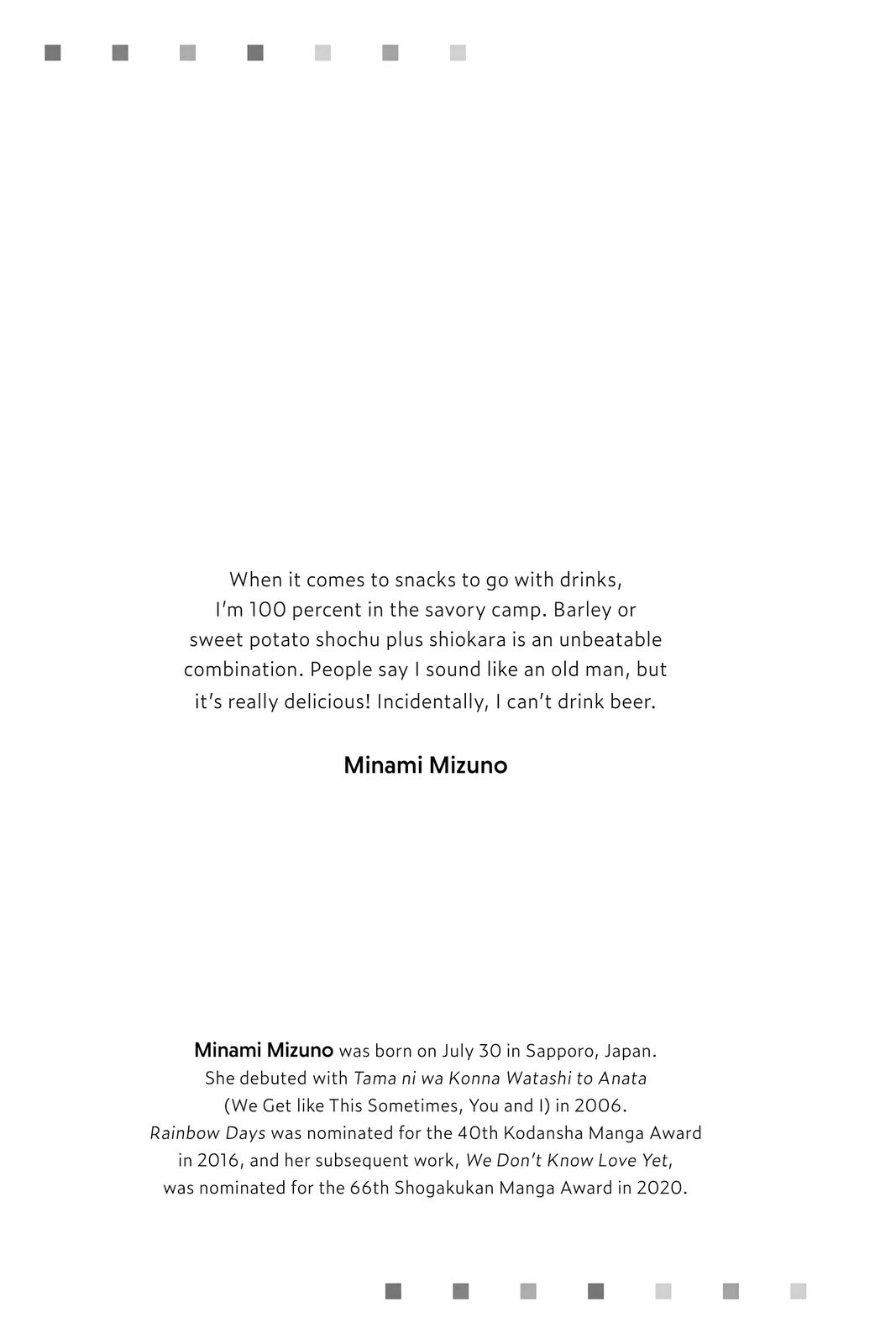 When it comes to snacks to go with drinks, I'm 100 percent in the savory camp. Barley or sweet potato shochu plus shiokara is an unbeatable combination. People say I sound like an old man, but it's really delicious! Incidentally, I can't drink beer.

Minami Mizuno

Minami Mizuno was born on July 30 in Sapporo, Japan. She debuted with Tama ni wa Konna Watashi to Anata (We Get like This Sometimes, You and I) in 2006. Rainbow Days was nominated for the 40th Kodansha Manga Award in 2016, and her subsequent work, We Don't Know Love Yet, was nominated for the 66th Shogakukan Manga Award in 2020.